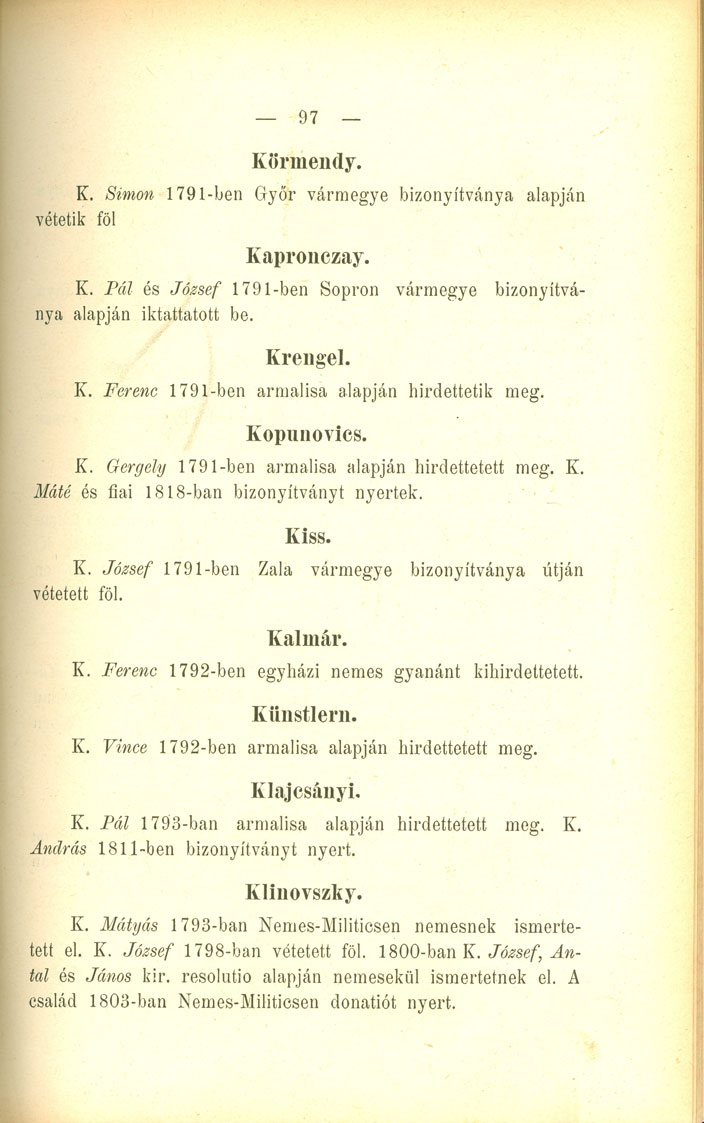 — 97 —

Körmendy.

K. Simon 1791-ben Győr vármegye bizonyítványa alapján vétetik föl

Kapronczay.

K. Pál és József 1791-ben Sopron vármegye bizonyítványa alapján iktattatott be.

Krengel.

K. Ferenc 1791-ben armalisa alapján hirdettetik meg.

Kopunovics.

K. Gergely 1791-ben armalisa alapján hirdettetett meg. K. Máté és fiai 1818-ban bizonyítványt nyertek.

Kiss.

K. József 1791-ben Zala vármegye bizonyítványa útján vétetett föl.

Kalmár.

K. Ferenc 1792-ben egyházi nemes gyanánt kihirdettetett.

Künstlern.

K. Vince 1792-ben armalisa alapján hirdettetett meg.

Klajcsányi.

K. Pál 1793-ban armalisa alapján hirdettetett meg. K. András 1811-ben bizonyítványt nyert.

Klinovszky.

K. Mátyás 1793-ban Nemes-Militicsen nemesnek ismertetett el. K. József 1798-ban vétetett föl. 1800-ban K. József, Antal és János kir. resolutio alapján nemesekül ismertetnek el. A család 1803-ban Nemes-Militicsen donatiót nyert.